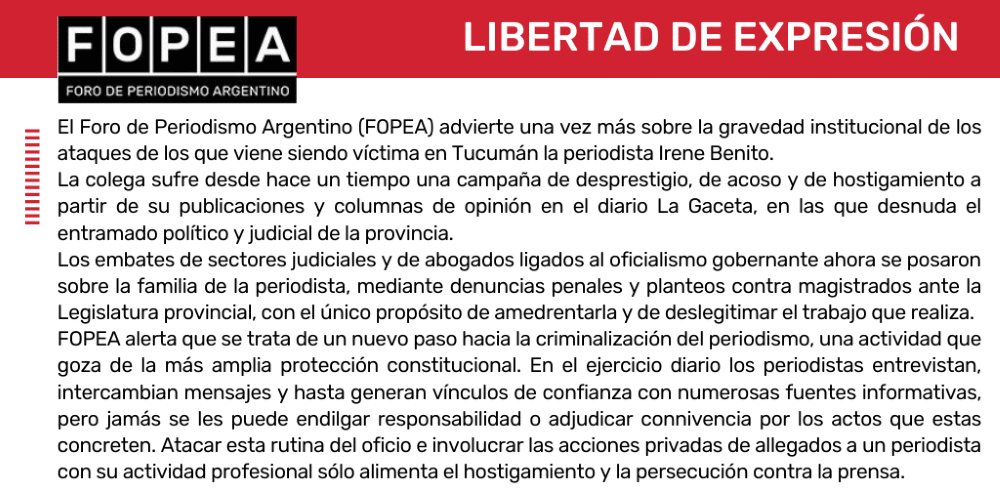 FOPEA
FORO DE PERIODISMO ARGENTINO

LIBERTAD DE EXPRESIÓN

El Foro de Periodismo Argentino (FOPEA) advierte una vez más sobre la gravedad institucional de los ataques de los que viene siendo víctima en Tucumán la periodista Irene Benito.
La colega sufre desde hace un tiempo una campaña de desprestigio, de acoso y de hostigamiento a partir de su publicaciones y columnas de opinión en el diario La Gaceta, en las que desnuda el entramado político y judicial de la provincia.
Los embates de sectores judiciales y de abogados ligados al oficialismo gobernante ahora se posaron sobre la familia de la periodista, mediante denuncias penales y planteos contra magistrados ante la Legislatura provincial, con el único propósito de amedrentarla y de deslegitimar el trabajo que realiza.
FOPEA alerta que se trata de un nuevo paso hacia la criminalización del periodismo, una actividad que goza de la más amplia protección constitucional. En el ejercicio diario los periodistas entrevistan, intercambian mensajes y hasta generan vínculos de confianza con numerosas fuentes informativas, pero jamás se les puede endilgar responsabilidad o adjudicar connivencia por los actos que estas concreten. Atacar esta rutina del oficio e involucrar las acciones privadas de allegados a un periodista con su actividad profesional sólo alimenta el hostigamiento y la persecución contra la prensa.